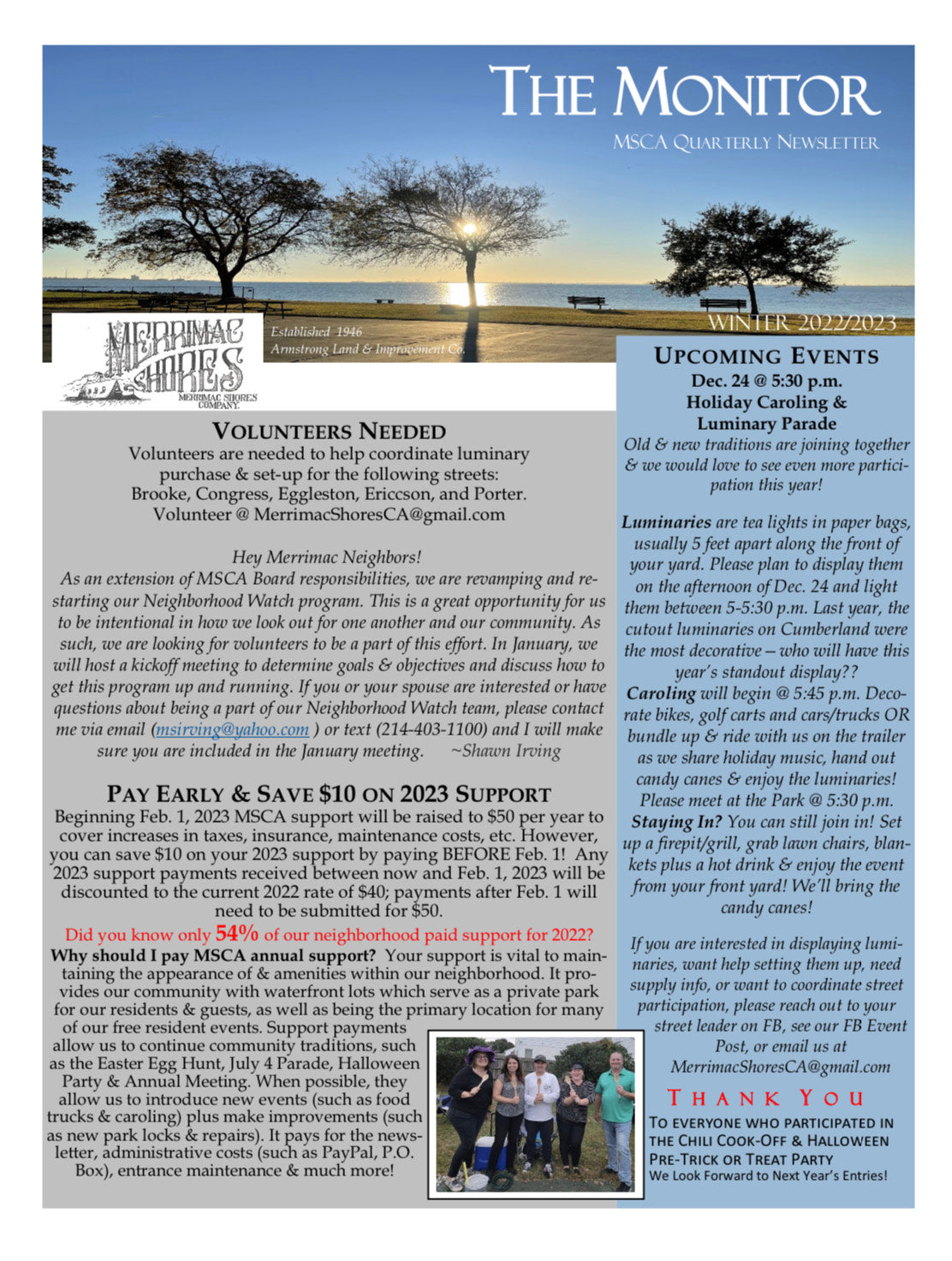 THE MONITOR
MSCA QUARTERLY NEWSLETTER

WINTER 2022/2023

MERRIMAC SHORES
MERRIMAC SHORES COMPANY.
Established 1946
Armstrong Land & Improvement Co.

VOLUNTEERS NEEDED
Volunteers are needed to help coordinate luminary purchase & set-up for the following streets: Brooke, Congress, Eggleston, Ericcson, and Porter. Volunteer @ MerrimacShoresCA@gmail.com

Hey Merrimac Neighbors!
As an extension of MSCA Board responsibilities, we are revamping and restarting our Neighborhood Watch program. This is a great opportunity for us to be intentional in how we look out for one another and our community. As such, we are looking for volunteers to be a part of this effort. In January, we will host a kickoff meeting to determine goals & objectives and discuss how to get this program up and running. If you or your spouse are interested or have questions about being a part of our Neighborhood Watch team, please contact me via email (msirving@yahoo.com ) or text (214-403-1100) and I will make sure you are included in the January meeting. ~Shawn Irving

PAY EARLY & SAVE $10 ON 2023 SUPPORT
Beginning Feb. 1, 2023 MSCA support will be raised to $50 per year to cover increases in taxes, insurance, maintenance costs, etc. However, you can save $10 on your 2023 support by paying BEFORE Feb. 1! Any 2023 support payments received between now and Feb. 1, 2023 will be discounted to the current 2022 rate of $40; payments after Feb. 1 will need to be submitted for $50.

Did you know only 54% of our neighborhood paid support for 2022?
Why should I pay MSCA annual support? Your support is vital to maintaining the appearance of & amenities within our neighborhood. It provides our community with waterfront lots which serve as a private park for our residents & guests, as well as being the primary location for many of our free resident events. Support payments allow us to continue community traditions, such as the Easter Egg Hunt, July 4 Parade, Halloween Party & Annual Meeting. When possible, they allow us to introduce new events (such as food trucks & caroling) plus make improvements (such as new park locks & repairs). It pays for the newsletter, administrative costs (such as PayPal, P.O. Box), entrance maintenance & much more!

UPCOMING EVENTS
Dec. 24 @ 5:30 p.m.
Holiday Caroling & Luminary Parade
Old & new traditions are joining together & we would love to see even more participation this year!

Luminaries are tea lights in paper bags, usually 5 feet apart along the front of your yard. Please plan to display them on the afternoon of Dec. 24 and light them between 5-5:30 p.m. Last year, the cutout luminaries on Cumberland were the most decorative – who will have this year's standout display??
Caroling will begin @ 5:45 p.m. Decorate bikes, golf carts and cars/trucks OR bundle up & ride with us on the trailer as we share holiday music, hand out candy canes & enjoy the luminaries! Please meet at the Park @ 5:30 p.m.
Staying In? You can still join in! Set up a firepit/grill, grab lawn chairs, blankets plus a hot drink & enjoy the event from your front yard! We'll bring the candy canes!

If you are interested in displaying luminaries, want help setting them up, need supply info, or want to coordinate street participation, please reach out to your street leader on FB, see our FB Event Post, or email us at MerrimacShoresCA@gmail.com

THANK YOU
TO EVERYONE WHO PARTICIPATED IN THE CHILI COOK-OFF & HALLOWEEN PRE-TRICK OR TREAT PARTY
We Look Forward to Next Year's Entries!